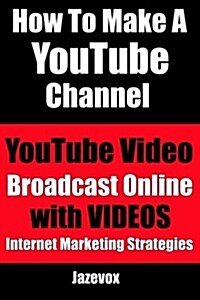 How To Make A YouTube Channel

YouTube Video Broadcast Online with VIDEOS Internet Marketing Strategies

Jazevox